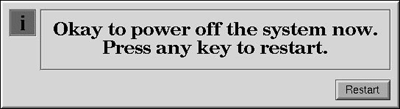 i

Okay to power off the system now.
Press any key to restart.

Restart